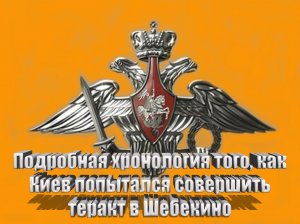 Подробная хронология того, как Киев попытался совершить теракт в Шебекино